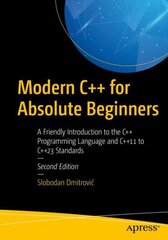 Modern C++ for Absolute Beginners

A Friendly Introduction to the C++ Programming Language and C++11 to C++23 Standards

—

Second Edition

—

Slobodan Dmitrović

apress®